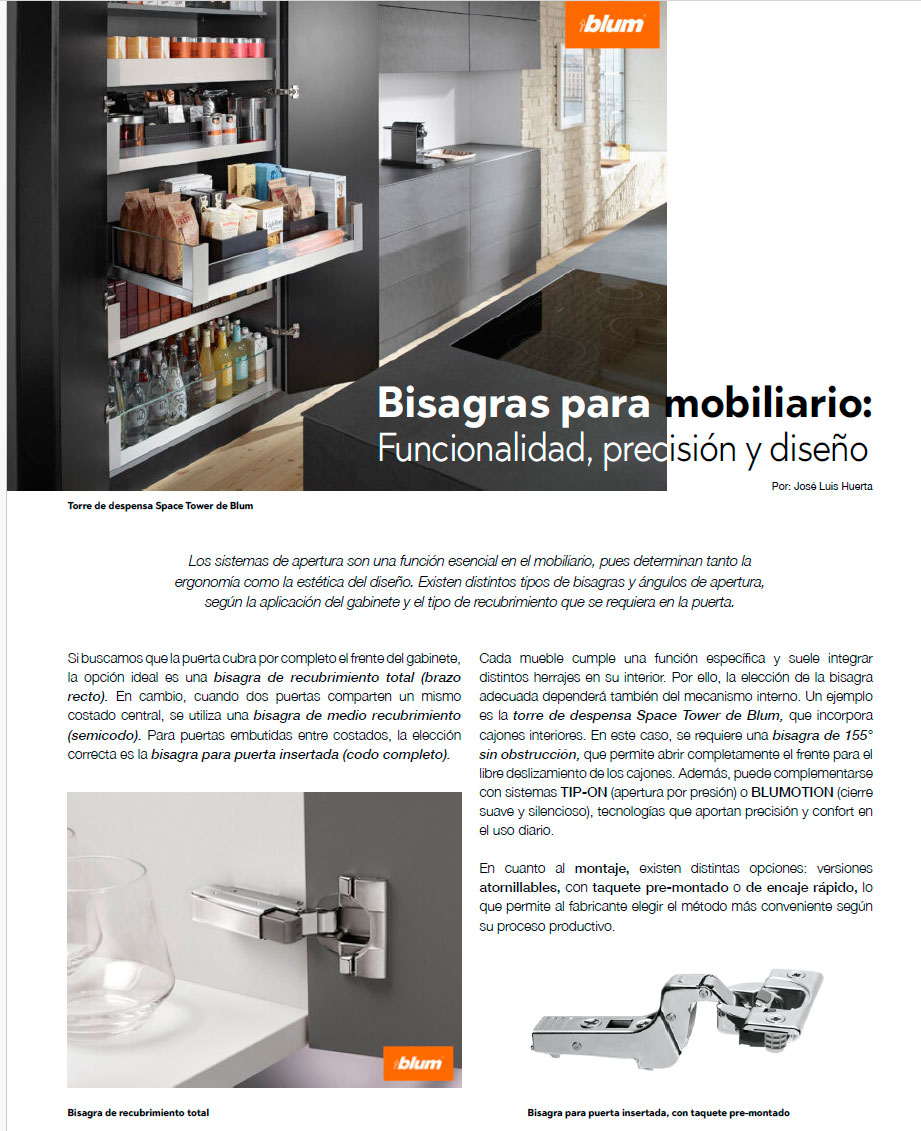 blum

Bisagras para mobiliario:
Funcionalidad, precisión y diseño

Por: José Luis Huerta

Torre de despensa Space Tower de Blum

Los sistemas de apertura son una función esencial en el mobiliario, pues determinan tanto la ergonomía como la estética del diseño. Existen distintos tipos de bisagras y ángulos de apertura, según la aplicación del gabinete y el tipo de recubrimiento que se requiera en la puerta.

Si buscamos que la puerta cubra por completo el frente del gabinete, la opción ideal es una bisagra de recubrimiento total (brazo recto). En cambio, cuando dos puertas comparten un mismo costado central, se utiliza una bisagra de medio recubrimiento (semicodo). Para puertas embutidas entre costados, la elección correcta es la bisagra para puerta insertada (codo completo).

blum

Bisagra de recubrimiento total

Cada mueble cumple una función específica y suele integrar distintos herrajes en su interior. Por ello, la elección de la bisagra adecuada dependerá también del mecanismo interno. Un ejemplo es la torre de despensa Space Tower de Blum, que incorpora cajones interiores. En este caso, se requiere una bisagra de 155° sin obstrucción, que permite abrir completamente el frente para el libre deslizamiento de los cajones. Además, puede complementarse con sistemas TIP-ON (apertura por presión) o BLUMOTION (cierre suave y silencioso), tecnologías que aportan precisión y confort en el uso diario.

En cuanto al montaje, existen distintas opciones: versiones atornillables, con taquete pre-montado o de encaje rápido, lo que permite al fabricante elegir el método más conveniente según su proceso productivo.

Bisagra para puerta insertada, con taquete pre-montado